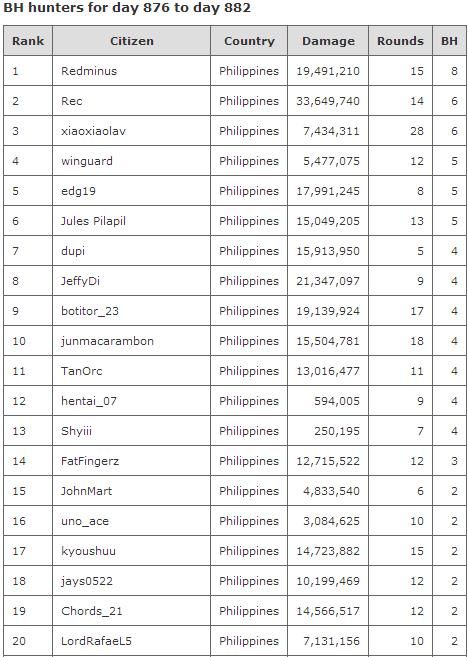 BH hunters for day 876 to day 882

| Rank | Citizen | Country | Damage | Rounds | BH |
|---|---|---|---|---|---|
| 1 | Redminus | Philippines | 19,491,210 | 15 | 8 |
| 2 | Rec | Philippines | 33,649,740 | 14 | 6 |
| 3 | xiaoxiaolav | Philippines | 7,434,311 | 28 | 6 |
| 4 | winguard | Philippines | 5,477,075 | 12 | 5 |
| 5 | edg19 | Philippines | 17,991,245 | 8 | 5 |
| 6 | Jules Pilapil | Philippines | 15,049,205 | 13 | 5 |
| 7 | dupi | Philippines | 15,913,950 | 5 | 4 |
| 8 | JeffyDi | Philippines | 21,347,097 | 9 | 4 |
| 9 | botitor_23 | Philippines | 19,139,924 | 17 | 4 |
| 10 | junmacarambon | Philippines | 15,504,781 | 18 | 4 |
| 11 | TanOrc | Philippines | 13,016,477 | 11 | 4 |
| 12 | hentai_07 | Philippines | 594,005 | 9 | 4 |
| 13 | Shyiii | Philippines | 250,195 | 7 | 4 |
| 14 | FatFingerz | Philippines | 12,715,522 | 12 | 3 |
| 15 | JohnMart | Philippines | 4,833,540 | 6 | 2 |
| 16 | uno_ace | Philippines | 3,084,625 | 10 | 2 |
| 17 | kyoushuu | Philippines | 14,723,882 | 15 | 2 |
| 18 | jays0522 | Philippines | 10,199,469 | 12 | 2 |
| 19 | Chords_21 | Philippines | 14,566,517 | 12 | 2 |
| 20 | LordRafaeL5 | Philippines | 7,131,156 | 10 | 2 |